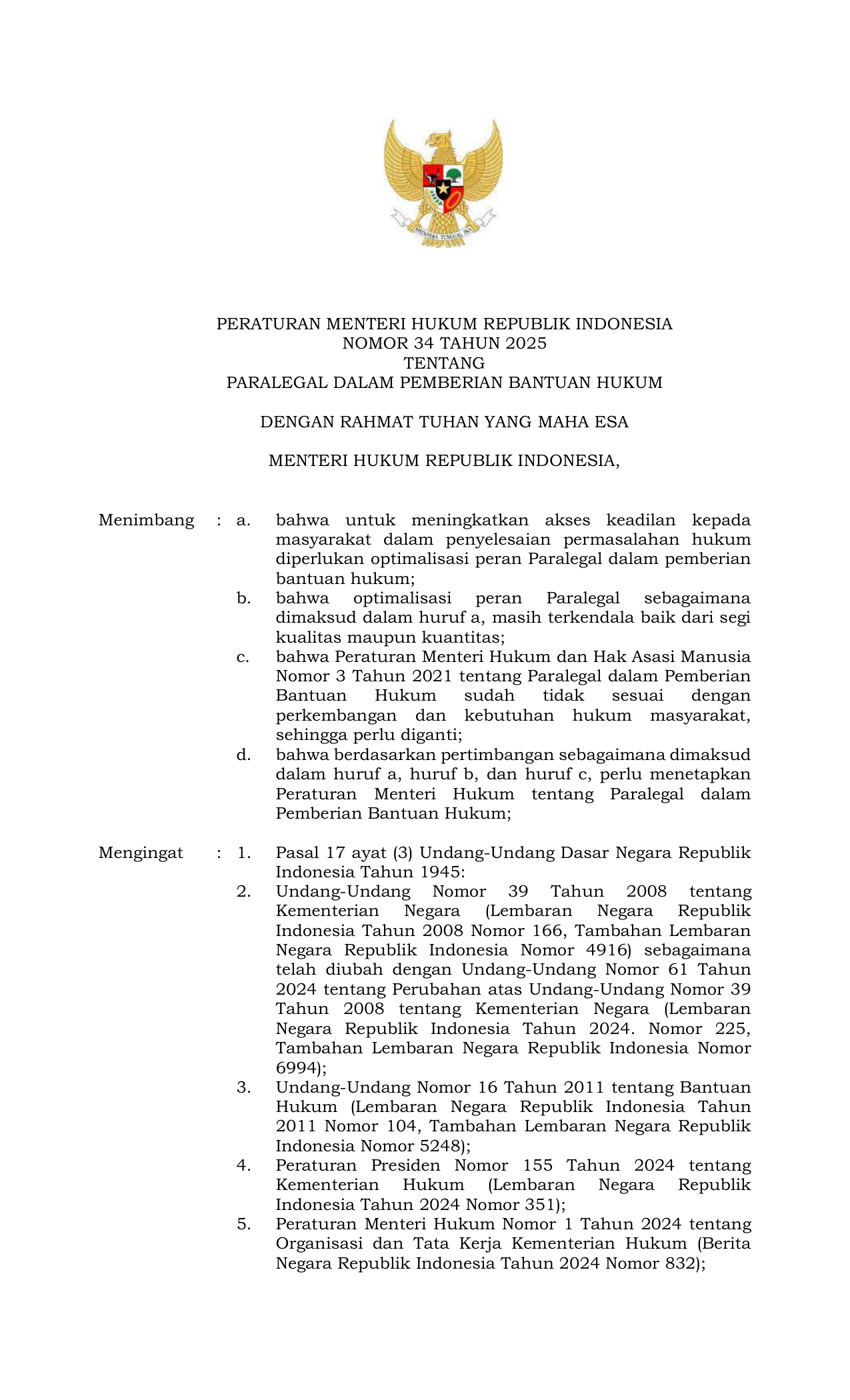 BHINNEKA TUNGGAL IKA

PERATURAN MENTERI HUKUM REPUBLIK INDONESIA
NOMOR 34 TAHUN 2025
TENTANG
PARALEGAL DALAM PEMBERIAN BANTUAN HUKUM

DENGAN RAHMAT TUHAN YANG MAHA ESA

MENTERI HUKUM REPUBLIK INDONESIA,

Menimbang : a. bahwa untuk meningkatkan akses keadilan kepada masyarakat dalam penyelesaian permasalahan hukum diperlukan optimalisasi peran Paralegal dalam pemberian bantuan hukum;
b. bahwa optimalisasi peran Paralegal sebagaimana dimaksud dalam huruf a, masih terkendala baik dari segi kualitas maupun kuantitas;
c. bahwa Peraturan Menteri Hukum dan Hak Asasi Manusia Nomor 3 Tahun 2021 tentang Paralegal dalam Pemberian Bantuan Hukum sudah tidak sesuai dengan perkembangan dan kebutuhan hukum masyarakat, sehingga perlu diganti;
d. bahwa berdasarkan pertimbangan sebagaimana dimaksud dalam huruf a, huruf b, dan huruf c, perlu menetapkan Peraturan Menteri Hukum tentang Paralegal dalam Pemberian Bantuan Hukum;

Mengingat : 1. Pasal 17 ayat (3) Undang-Undang Dasar Negara Republik Indonesia Tahun 1945:
2. Undang-Undang Nomor 39 Tahun 2008 tentang Kementerian Negara (Lembaran Negara Republik Indonesia Tahun 2008 Nomor 166, Tambahan Lembaran Negara Republik Indonesia Nomor 4916) sebagaimana telah diubah dengan Undang-Undang Nomor 61 Tahun 2024 tentang Perubahan atas Undang-Undang Nomor 39 Tahun 2008 tentang Kementerian Negara (Lembaran Negara Republik Indonesia Tahun 2024. Nomor 225, Tambahan Lembaran Negara Republik Indonesia Nomor 6994);
3. Undang-Undang Nomor 16 Tahun 2011 tentang Bantuan Hukum (Lembaran Negara Republik Indonesia Tahun 2011 Nomor 104, Tambahan Lembaran Negara Republik Indonesia Nomor 5248);
4. Peraturan Presiden Nomor 155 Tahun 2024 tentang Kementerian Hukum (Lembaran Negara Republik Indonesia Tahun 2024 Nomor 351);
5. Peraturan Menteri Hukum Nomor 1 Tahun 2024 tentang Organisasi dan Tata Kerja Kementerian Hukum (Berita Negara Republik Indonesia Tahun 2024 Nomor 832);